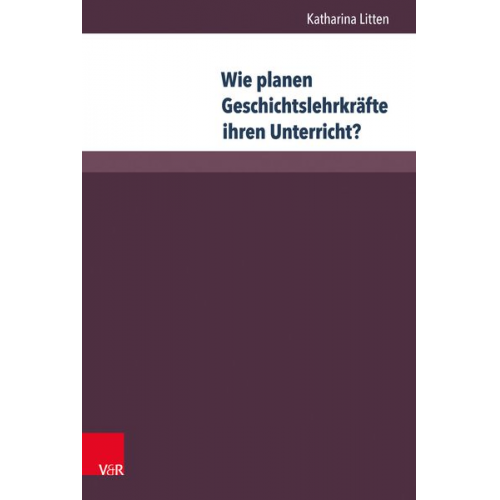 Katharina Litten

Wie planen Geschichtslehrkräfte ihren Unterricht?

V&R